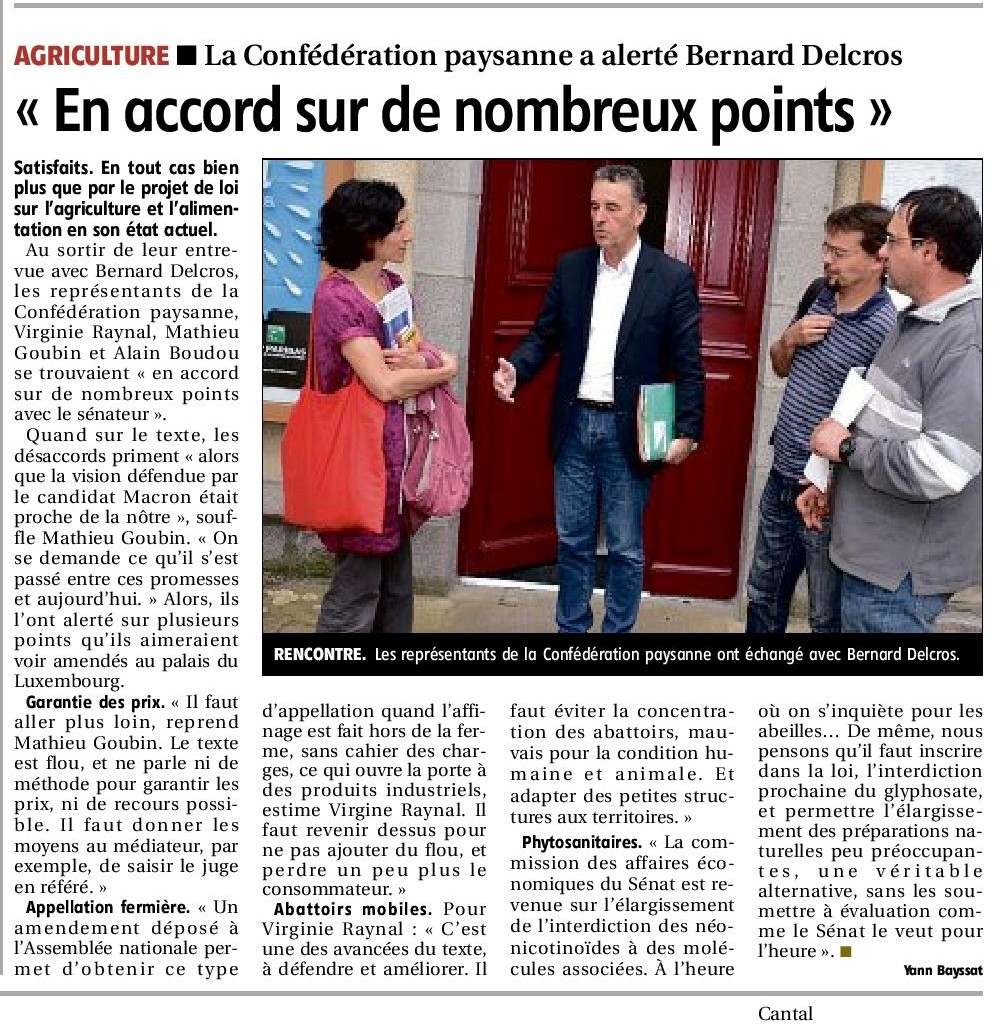 AGRICULTURE ■ La Confédération paysanne a alerté Bernard Delcros

« En accord sur de nombreux points »

Satisfaits. En tout cas bien plus que par le projet de loi sur l'agriculture et l'alimentation en son état actuel.

Au sortir de leur entrevue avec Bernard Delcros, les représentants de la Confédération paysanne, Virginie Raynal, Mathieu Goubin et Alain Boudou se trouvaient « en accord sur de nombreux points avec le sénateur ».

Quand sur le texte, les désaccords priment « alors que la vision défendue par le candidat Macron était proche de la nôtre », souffle Mathieu Goubin. « On se demande ce qu'il s'est passé entre ces promesses et aujourd'hui. » Alors, ils l'ont alerté sur plusieurs points qu'ils aimeraient voir amendés au palais du Luxembourg.

Garantie des prix. « Il faut aller plus loin, reprend Mathieu Goubin. Le texte est flou, et ne parle ni de méthode pour garantir les prix, ni de recours possible. Il faut donner les moyens au médiateur, par exemple, de saisir le juge en référé. »

Appellation fermière. « Un amendement déposé à l'Assemblée nationale permet d'obtenir ce type d'appellation quand l'affinage est fait hors de la ferme, sans cahier des charges, ce qui ouvre la porte à des produits industriels, estime Virgine Raynal. Il faut revenir dessus pour ne pas ajouter du flou, et perdre un peu plus le consommateur. »

Abattoirs mobiles. Pour Virginie Raynal : « C'est une des avancées du texte, à défendre et améliorer. Il faut éviter la concentration des abattoirs, mauvais pour la condition humaine et animale. Et adapter des petites structures aux territoires. »

Phytosanitaires. « La commission des affaires économiques du Sénat est revenue sur l'élargissement de l'interdiction des néonicotinoïdes à des molécules associées. À l'heure où on s'inquiète pour les abeilles… De même, nous pensons qu'il faut inscrire dans la loi, l'interdiction prochaine du glyphosate, et permettre l'élargissement des préparations naturelles peu préoccupantes, une véritable alternative, sans les soumettre à évaluation comme le Sénat le veut pour l'heure ». ■

Yann Bayssat

RENCONTRE. Les représentants de la Confédération paysanne ont échangé avec Bernard Delcros.

Cantal